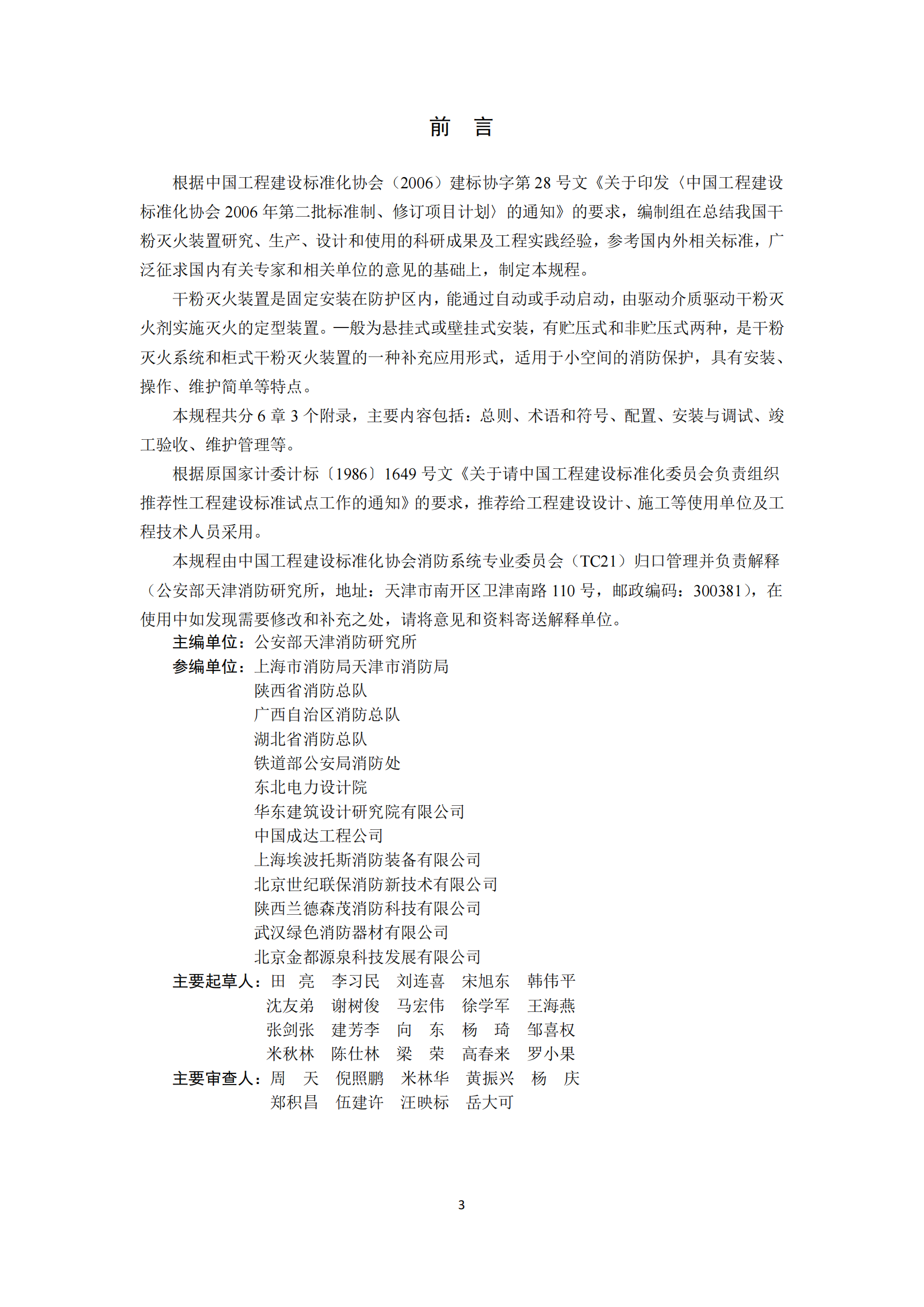 前　言

根据中国工程建设标准化协会（2006）建标协字第 28 号文《关于印发〈中国工程建设标准化协会 2006 年第二批标准制、修订项目计划〉的通知》的要求，编制组在总结我国干粉灭火装置研究、生产、设计和使用的科研成果及工程实践经验，参考国内外相关标准，广泛征求国内有关专家和相关单位的意见的基础上，制定本规程。

干粉灭火装置是固定安装在防护区内，能通过自动或手动启动，由驱动介质驱动干粉灭火剂实施灭火的定型装置。一般为悬挂式或壁挂式安装，有贮压式和非贮压式两种，是干粉灭火系统和柜式干粉灭火装置的一种补充应用形式，适用于小空间的消防保护，具有安装、操作、维护简单等特点。

本规程共分 6 章 3 个附录，主要内容包括：总则、术语和符号、配置、安装与调试、竣工验收、维护管理等。

根据原国家计委计标〔1986〕1649 号文《关于请中国工程建设标准化委员会负责组织推荐性工程建设标准试点工作的通知》的要求，推荐给工程建设设计、施工等使用单位及工程技术人员采用。

本规程由中国工程建设标准化协会消防系统专业委员会（TC21）归口管理并负责解释（公安部天津消防研究所，地址：天津市南开区卫津南路 110 号，邮政编码：300381），在使用中如发现需要修改和补充之处，请将意见和资料寄送解释单位。

主编单位：公安部天津消防研究所
参编单位：上海市消防局天津市消防局
陕西省消防总队
广西自治区消防总队
湖北省消防总队
铁道部公安局消防处
东北电力设计院
华东建筑设计研究院有限公司
中国成达工程公司
上海埃波托斯消防装备有限公司
北京世纪联保消防新技术有限公司
陕西兰德森茂消防科技有限公司
武汉绿色消防器材有限公司
北京金都源泉科技发展有限公司
主要起草人：田　亮　李习民　刘连喜　宋旭东　韩伟平
沈友弟　谢树俊　马宏伟　徐学军　王海燕
张剑张　建芳李　向　东　杨　琦　邹喜权
米秋林　陈仕林　梁　荣　高春来　罗小果
主要审查人：周　天　倪照鹏　米林华　黄振兴　杨　庆
郑积昌　伍建许　汪映标　岳大可

3